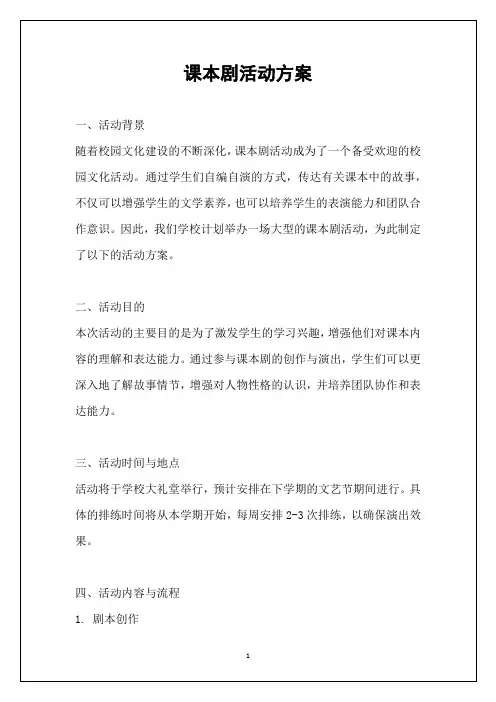 课本剧活动方案

一、活动背景

随着校园文化建设的不断深化，课本剧活动成为了一个备受欢迎的校园文化活动。通过学生们自编自演的方式，传达有关课本中的故事，不仅可以增强学生的文学素养，也可以培养学生的表演能力和团队合作意识。因此，我们学校计划举办一场大型的课本剧活动，为此制定了以下的活动方案。

二、活动目的

本次活动的主要目的是为了激发学生的学习兴趣，增强他们对课本内容的理解和表达能力。通过参与课本剧的创作与演出，学生们可以更深入地了解故事情节，增强对人物性格的认识，并培养团队协作和表达能力。

三、活动时间与地点

活动将于学校大礼堂举行，预计安排在下学期的文艺节期间进行。具体的排练时间将从本学期开始，每周安排 2-3 次排练，以确保演出效果。

四、活动内容与流程

1. 剧本创作

1